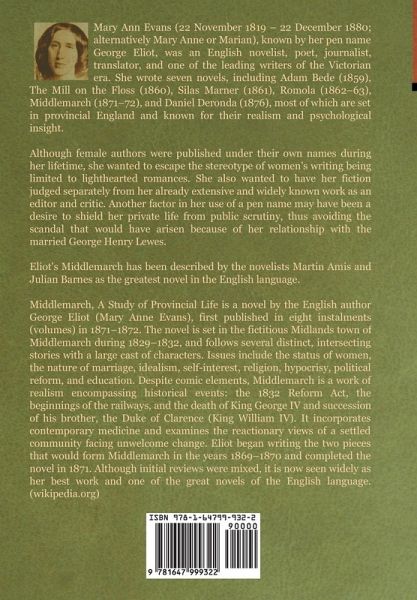 Mary Ann Evans (22 November 1819 – 22 December 1880; alternatively Mary Anne or Marian), known by her pen name George Eliot, was an English novelist, poet, journalist, translator, and one of the leading writers of the Victorian era. She wrote seven novels, including Adam Bede (1859), The Mill on the Floss (1860), Silas Marner (1861), Romola (1862–63), Middlemarch (1871–72), and Daniel Deronda (1876), most of which are set in provincial England and known for their realism and psychological insight.

Although female authors were published under their own names during her lifetime, she wanted to escape the stereotype of women's writing being limited to lighthearted romances. She also wanted to have her fiction judged separately from her already extensive and widely known work as an editor and critic. Another factor in her use of a pen name may have been a desire to shield her private life from public scrutiny, thus avoiding the scandal that would have arisen because of her relationship with the married George Henry Lewes.

Eliot's Middlemarch has been described by the novelists Martin Amis and Julian Barnes as the greatest novel in the English language.

Middlemarch, A Study of Provincial Life is a novel by the English author George Eliot (Mary Anne Evans), first published in eight instalments (volumes) in 1871–1872. The novel is set in the fictitious Midlands town of Middlemarch during 1829–1832, and follows several distinct, intersecting stories with a large cast of characters. Issues include the status of women, the nature of marriage, idealism, self-interest, religion, hypocrisy, political reform, and education. Despite comic elements, Middlemarch is a work of realism encompassing historical events: the 1832 Reform Act, the beginnings of the railways, and the death of King George IV and succession of his brother, the Duke of Clarence (King William IV). It incorporates contemporary medicine and examines the reactionary views of a settled community facing unwelcome change. Eliot began writing the two pieces that would form Middlemarch in the years 1869–1870 and completed the novel in 1871. Although initial reviews were mixed, it is now seen widely as her best work and one of the great novels of the English language. (wikipedia.org)

ISBN 978-1-64799-932-2
90000
9 781647 999322